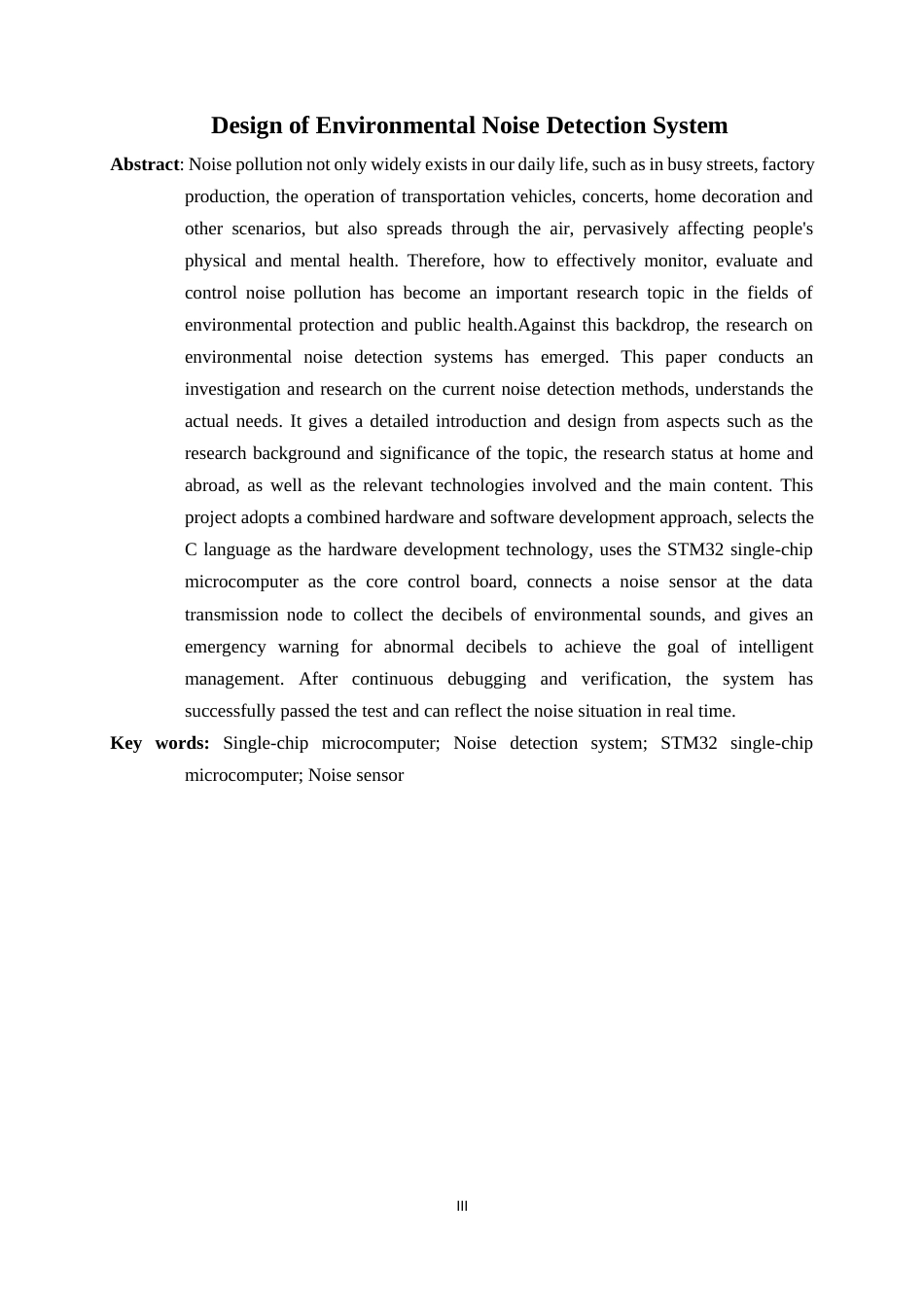 Design of Environmental Noise Detection System

Abstract: Noise pollution not only widely exists in our daily life, such as in busy streets, factory production, the operation of transportation vehicles, concerts, home decoration and other scenarios, but also spreads through the air, pervasively affecting people's physical and mental health. Therefore, how to effectively monitor, evaluate and control noise pollution has become an important research topic in the fields of environmental protection and public health.Against this backdrop, the research on environmental noise detection systems has emerged. This paper conducts an investigation and research on the current noise detection methods, understands the actual needs. It gives a detailed introduction and design from aspects such as the research background and significance of the topic, the research status at home and abroad, as well as the relevant technologies involved and the main content. This project adopts a combined hardware and software development approach, selects the C language as the hardware development technology, uses the STM32 single-chip microcomputer as the core control board, connects a noise sensor at the data transmission node to collect the decibels of environmental sounds, and gives an emergency warning for abnormal decibels to achieve the goal of intelligent management. After continuous debugging and verification, the system has successfully passed the test and can reflect the noise situation in real time.

Key words: Single-chip microcomputer; Noise detection system; STM32 single-chip microcomputer; Noise sensor

III